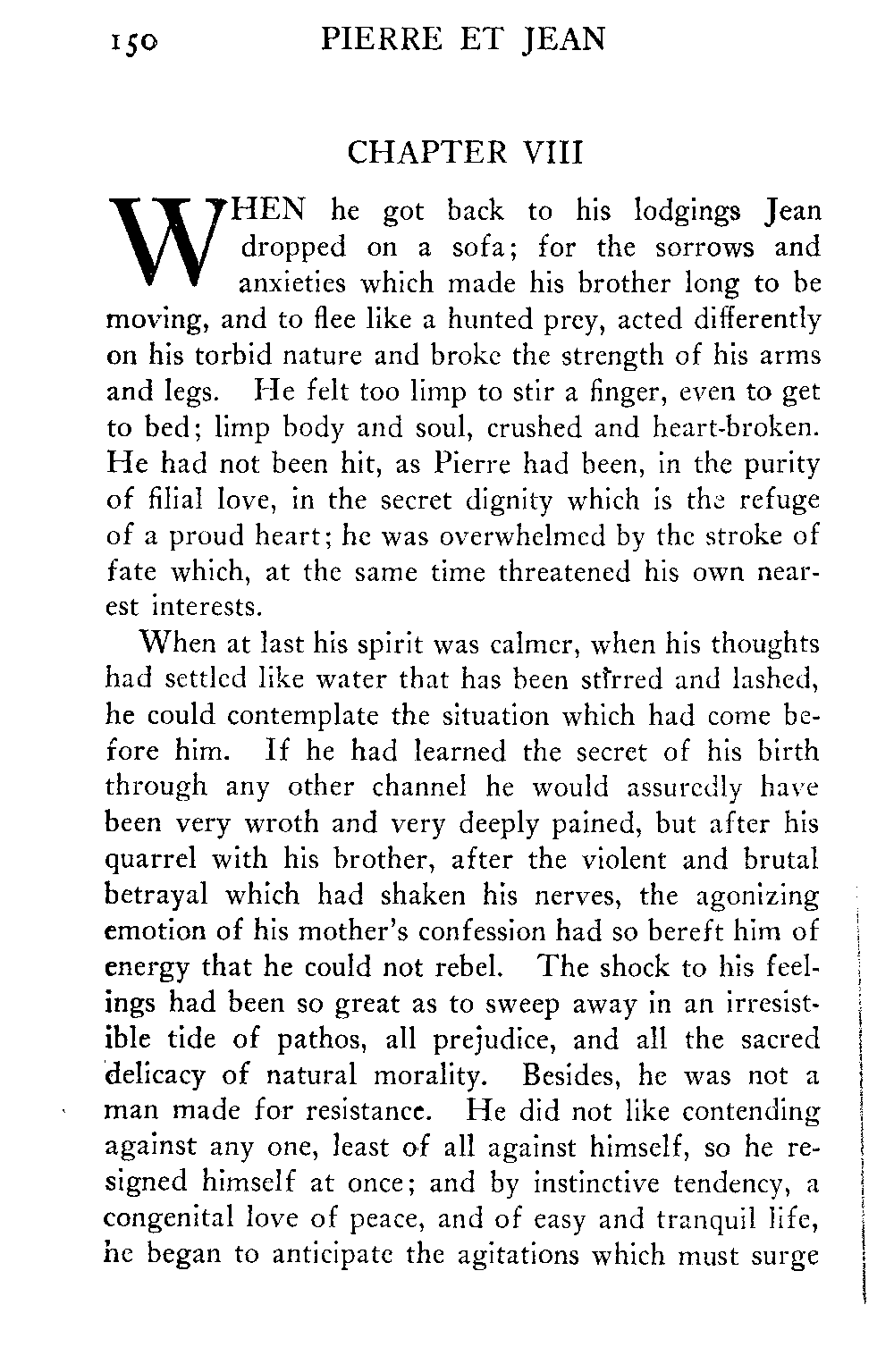 150 PIERRE ET JEAN

CHAPTER VIII

WHEN he got back to his lodgings Jean dropped on a sofa; for the sorrows and anxieties which made his brother long to be moving, and to flee like a hunted prey, acted differently on his torbid nature and broke the strength of his arms and legs. He felt too limp to stir a finger, even to get to bed; limp body and soul, crushed and heart-broken. He had not been hit, as Pierre had been, in the purity of filial love, in the secret dignity which is the refuge of a proud heart; he was overwhelmed by the stroke of fate which, at the same time threatened his own nearest interests.

When at last his spirit was calmer, when his thoughts had settled like water that has been stirred and lashed, he could contemplate the situation which had come before him. If he had learned the secret of his birth through any other channel he would assuredly have been very wroth and very deeply pained, but after his quarrel with his brother, after the violent and brutal betrayal which had shaken his nerves, the agonizing emotion of his mother's confession had so bereft him of energy that he could not rebel. The shock to his feelings had been so great as to sweep away in an irresistible tide of pathos, all prejudice, and all the sacred delicacy of natural morality. Besides, he was not a man made for resistance. He did not like contending against any one, least of all against himself, so he resigned himself at once; and by instinctive tendency, a congenital love of peace, and of easy and tranquil life, he began to anticipate the agitations which must surge